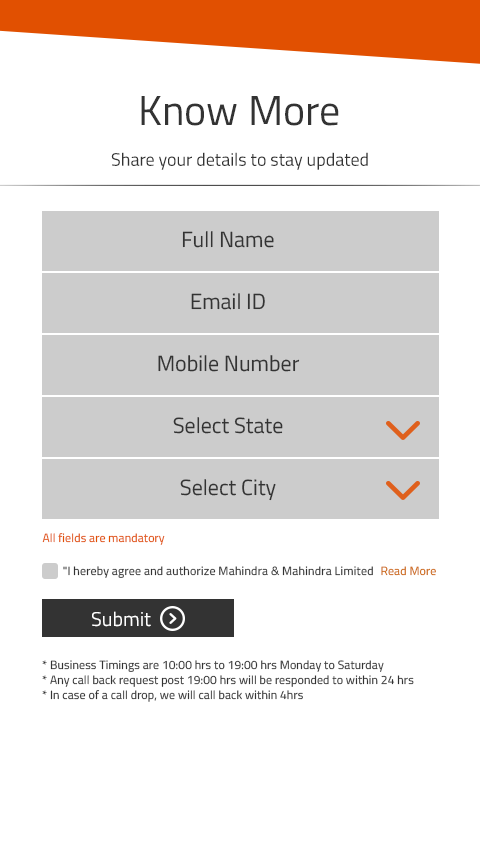 Know More

Share your details to stay updated

Full Name

Email ID

Mobile Number

Select State

Select City

All fields are mandatory

"I hereby agree and authorize Mahindra & Mahindra Limited Read More

Submit

* Business Timings are 10:00 hrs to 19:00 hrs Monday to Saturday
* Any call back request post 19:00 hrs will be responded to within 24 hrs
* In case of a call drop, we will call back within 4hrs